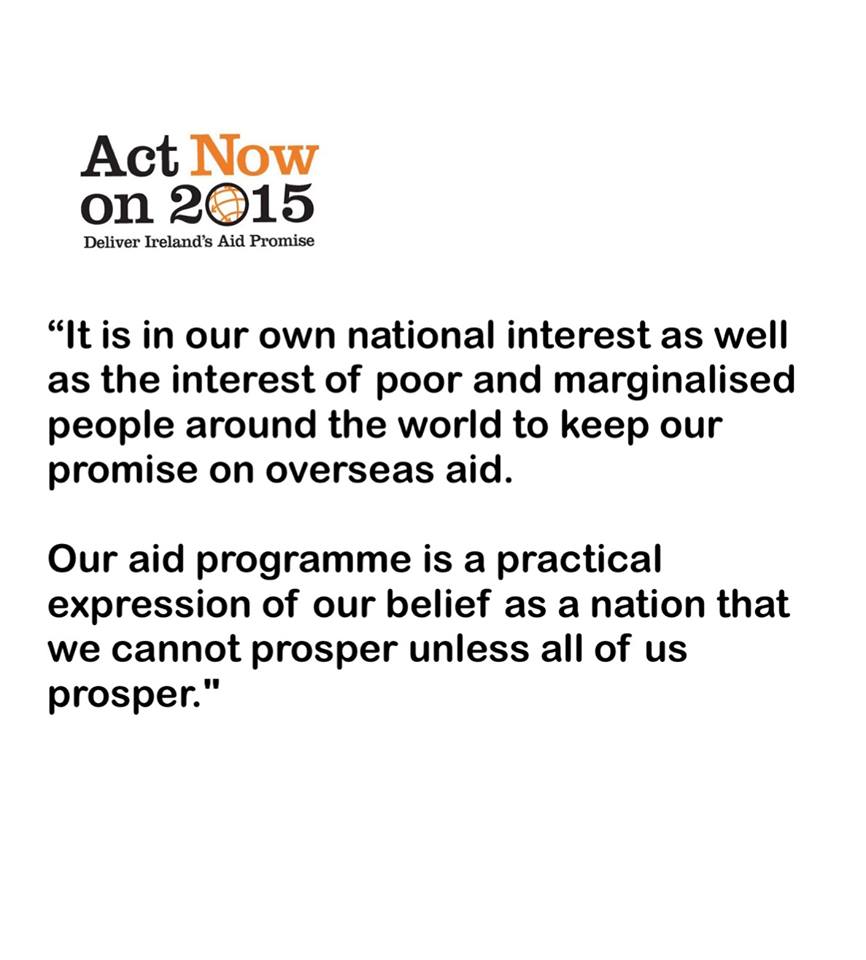 Act Now
on 2015
Deliver Ireland's Aid Promise

"It is in our own national interest as well as the interest of poor and marginalised people around the world to keep our promise on overseas aid.

Our aid programme is a practical expression of our belief as a nation that we cannot prosper unless all of us prosper."